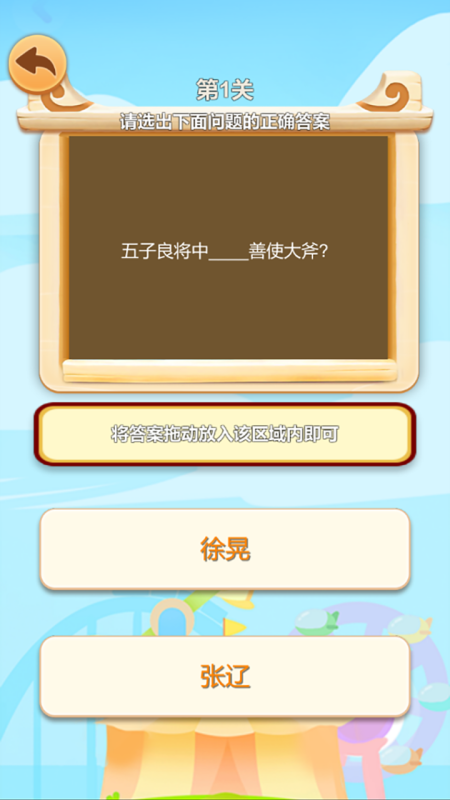 第1关

请选出下面问题的正确答案

五子良将中____善使大斧?

将答案拖动放入该区域内即可

徐晃

张辽